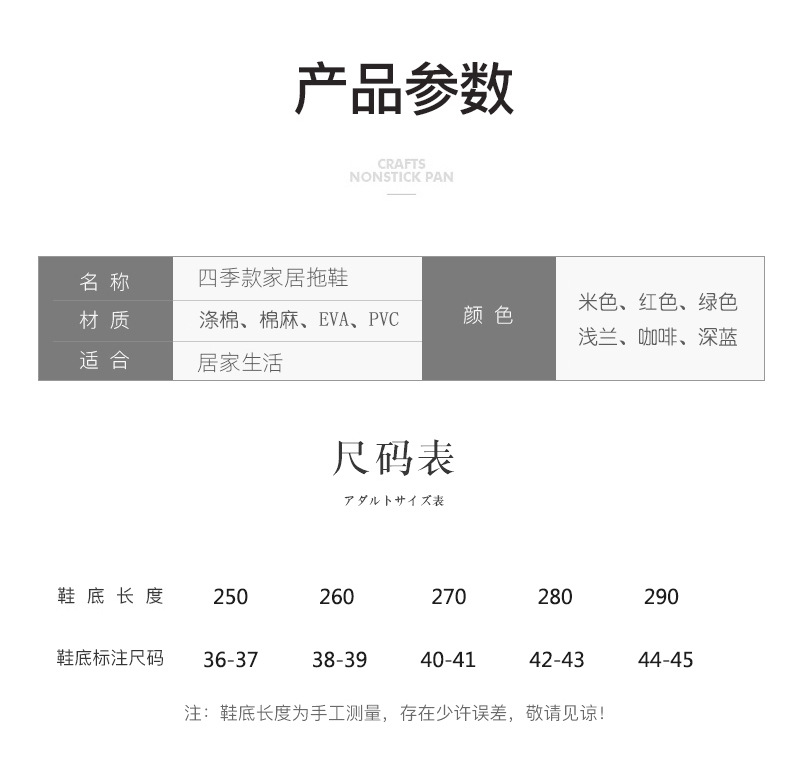 产品参数

CRAFTS
NONSTICK PAN

| 名 称 | 四季款家居拖鞋 | 颜 色 | 米色、红色、绿色 浅兰、咖啡、深蓝 |
|---|---|---|---|
| 材 质 | 涤棉、棉麻、EVA、PVC | | |
| 适 合 | 居家生活 | | |

尺码表

アダルトサイズ表

| 鞋 底 长 度 | 250 | 260 | 270 | 280 | 290 |
|---|---|---|---|---|---|
| 鞋底标注尺码 | 36-37 | 38-39 | 40-41 | 42-43 | 44-45 |

注：鞋底长度为手工测量，存在少许误差，敬请见谅！